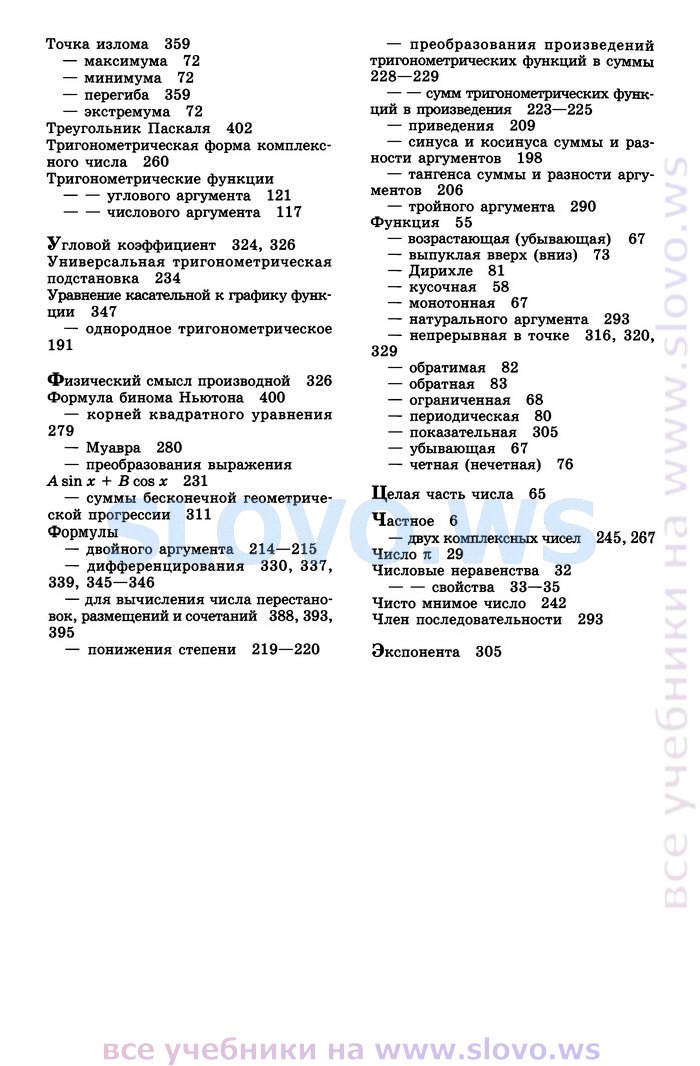 Точка излома 359
— максимума 72
— минимума 72
— перегиба 359
— экстремума 72
Треугольник Паскаля 402
Тригонометрическая форма комплексного числа 260
Тригонометрические функции
— — углового аргумента 121
— — числового аргумента 117

Угловой коэффициент 324, 326
Универсальная тригонометрическая подстановка 234
Уравнение касательной к графику функции 347
— однородное тригонометрическое 191

Физический смысл производной 326
Формула бинома Ньютона 400
— корней квадратного уравнения 279
— Муавра 280
— преобразования выражения $A \sin x + B \cos x$ 231
— суммы бесконечной геометрической прогрессии 311
Формулы
— двойного аргумента 214—215
— дифференцирования 330, 337, 339, 345—346
— для вычисления числа перестановок, размещений и сочетаний 388, 393, 395
— понижения степени 219—220

— преобразования произведений тригонометрических функций в суммы 228—229
— — сумм тригонометрических функций в произведения 223—225
— приведения 209
— синуса и косинуса суммы и разности аргументов 198
— тангенса суммы и разности аргументов 206
— тройного аргумента 290
Функция 55
— возрастающая (убывающая) 67
— выпуклая вверх (вниз) 73
— Дирихле 81
— кусочная 58
— монотонная 67
— натурального аргумента 293
— непрерывная в точке 316, 320, 329
— обратимая 82
— обратная 83
— ограниченная 68
— периодическая 80
— показательная 305
— убывающая 67
— четная (нечетная) 76

Целая часть числа 65

Частное 6
— двух комплексных чисел 245, 267
Число $\pi$ 29
Числовые неравенства 32
— — свойства 33—35
Чисто мнимое число 242
Член последовательности 293

Экспонента 305

slovo.ws
все учебники на www.slovo.ws
все учебники на www.slovo.ws